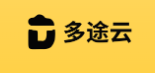 多途云